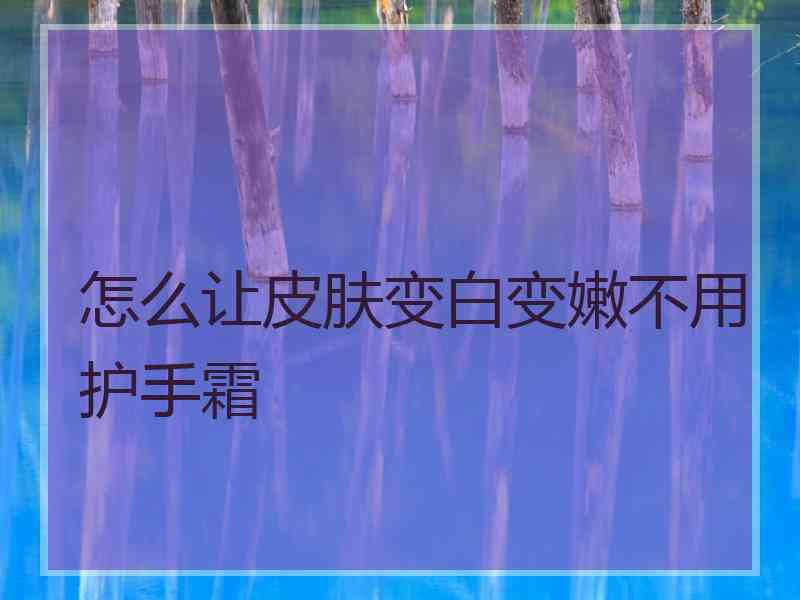 怎么让皮肤变白变嫩不用护手霜